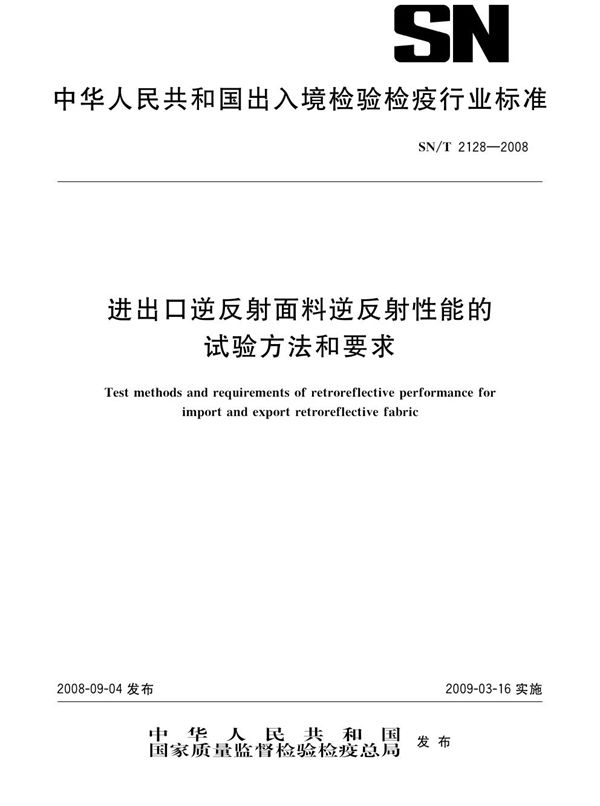 SN

中华人民共和国出入境检验检疫行业标准

SN/T 2128—2008

进出口逆反射面料逆反射性能的试验方法和要求

Test methods and requirements of retroreflective performance for import and export retroreflective fabric

2008-09-04 发布

2009-03-16 实施

中华人民共和国
国家质量监督检验检疫总局 发布